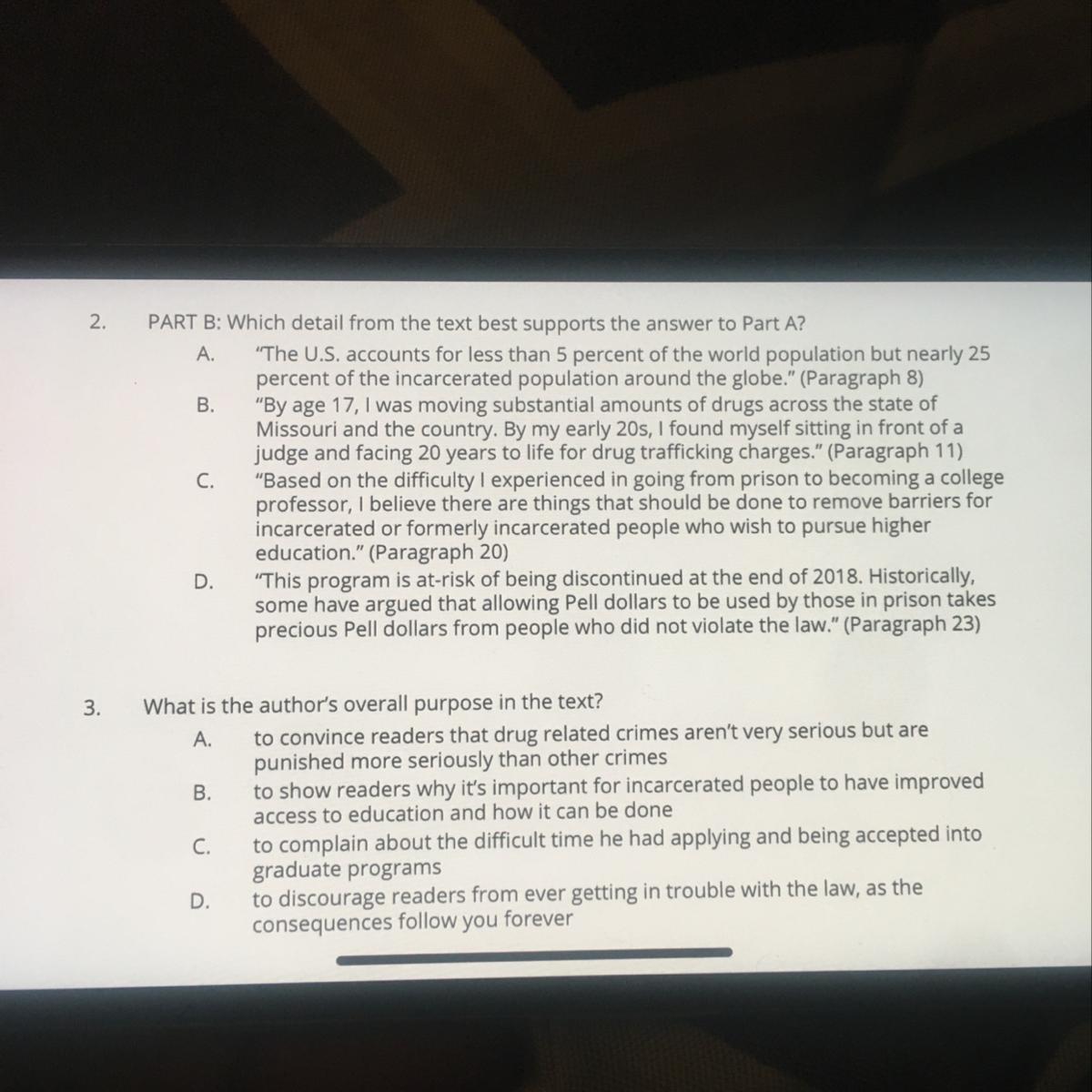 2. PART B: Which detail from the text best supports the answer to Part A?

A. "The U.S. accounts for less than 5 percent of the world population but nearly 25 percent of the incarcerated population around the globe." (Paragraph 8)

B. "By age 17, I was moving substantial amounts of drugs across the state of Missouri and the country. By my early 20s, I found myself sitting in front of a judge and facing 20 years to life for drug trafficking charges." (Paragraph 11)

C. "Based on the difficulty I experienced in going from prison to becoming a college professor, I believe there are things that should be done to remove barriers for incarcerated or formerly incarcerated people who wish to pursue higher education." (Paragraph 20)

D. "This program is at-risk of being discontinued at the end of 2018. Historically, some have argued that allowing Pell dollars to be used by those in prison takes precious Pell dollars from people who did not violate the law." (Paragraph 23)

3. What is the author's overall purpose in the text?

A. to convince readers that drug related crimes aren't very serious but are punished more seriously than other crimes

B. to show readers why it's important for incarcerated people to have improved access to education and how it can be done

C. to complain about the difficult time he had applying and being accepted into graduate programs

D. to discourage readers from ever getting in trouble with the law, as the consequences follow you forever